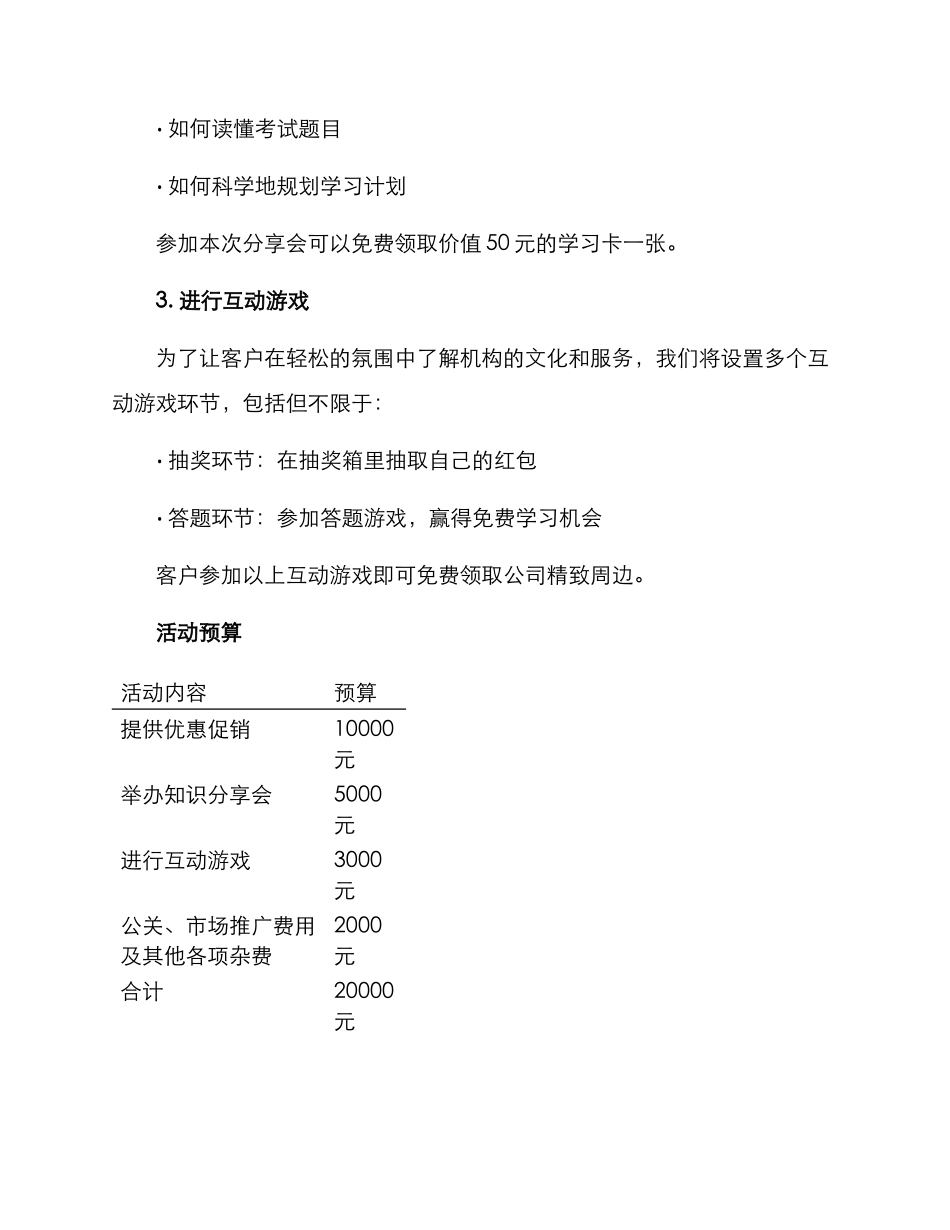 · 如何读懂考试题目

· 如何科学地规划学习计划

参加本次分享会可以免费领取价值 50 元的学习卡一张。

3. 进行互动游戏

为了让客户在轻松的氛围中了解机构的文化和服务，我们将设置多个互动游戏环节，包括但不限于：

· 抽奖环节：在抽奖箱里抽取自己的红包

· 答题环节：参加答题游戏，赢得免费学习机会

客户参加以上互动游戏即可免费领取公司精致周边。

活动预算

| 活动内容 | 预算 |
|---|---|
| 提供优惠促销 | 10000 元 |
| 举办知识分享会 | 5000 元 |
| 进行互动游戏 | 3000 元 |
| 公关、市场推广费用及其他各项杂费 | 2000 元 |
| 合计 | 20000 元 |